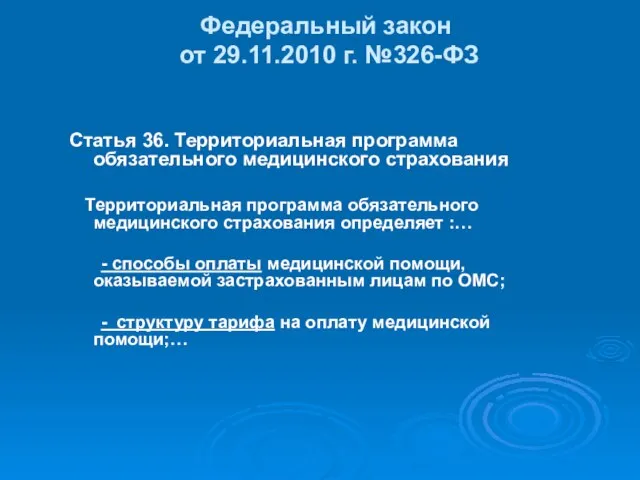 Федеральный закон
от 29.11.2010 г. №326-ФЗ

Статья 36. Территориальная программа обязательного медицинского страхования

Территориальная программа обязательного медицинского страхования определяет :…

- способы оплаты медицинской помощи, оказываемой застрахованным лицам по ОМС;

- структуру тарифа на оплату медицинской помощи;…